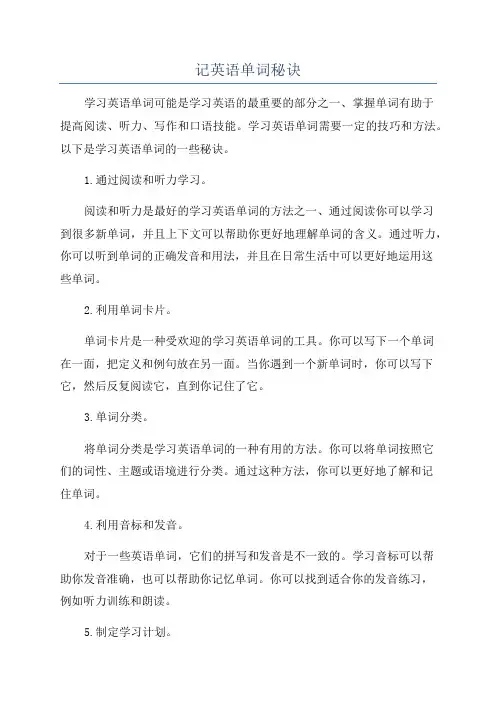 记英语单词秘诀

学习英语单词可能是学习英语的最重要的部分之一、掌握单词有助于提高阅读、听力、写作和口语技能。学习英语单词需要一定的技巧和方法。以下是学习英语单词的一些秘诀。

1.通过阅读和听力学习。

阅读和听力是最好的学习英语单词的方法之一、通过阅读你可以学习到很多新单词，并且上下文可以帮助你更好地理解单词的含义。通过听力，你可以听到单词的正确发音和用法，并且在日常生活中可以更好地运用这些单词。

2.利用单词卡片。

单词卡片是一种受欢迎的学习英语单词的工具。你可以写下一个单词在一面，把定义和例句放在另一面。当你遇到一个新单词时，你可以写下它，然后反复阅读它，直到你记住了它。

3.单词分类。

将单词分类是学习英语单词的一种有用的方法。你可以将单词按照它们的词性、主题或语境进行分类。通过这种方法，你可以更好地了解和记住单词。

4.利用音标和发音。

对于一些英语单词，它们的拼写和发音是不一致的。学习音标可以帮助你发音准确，也可以帮助你记忆单词。你可以找到适合你的发音练习，例如听力训练和朗读。

5.制定学习计划。